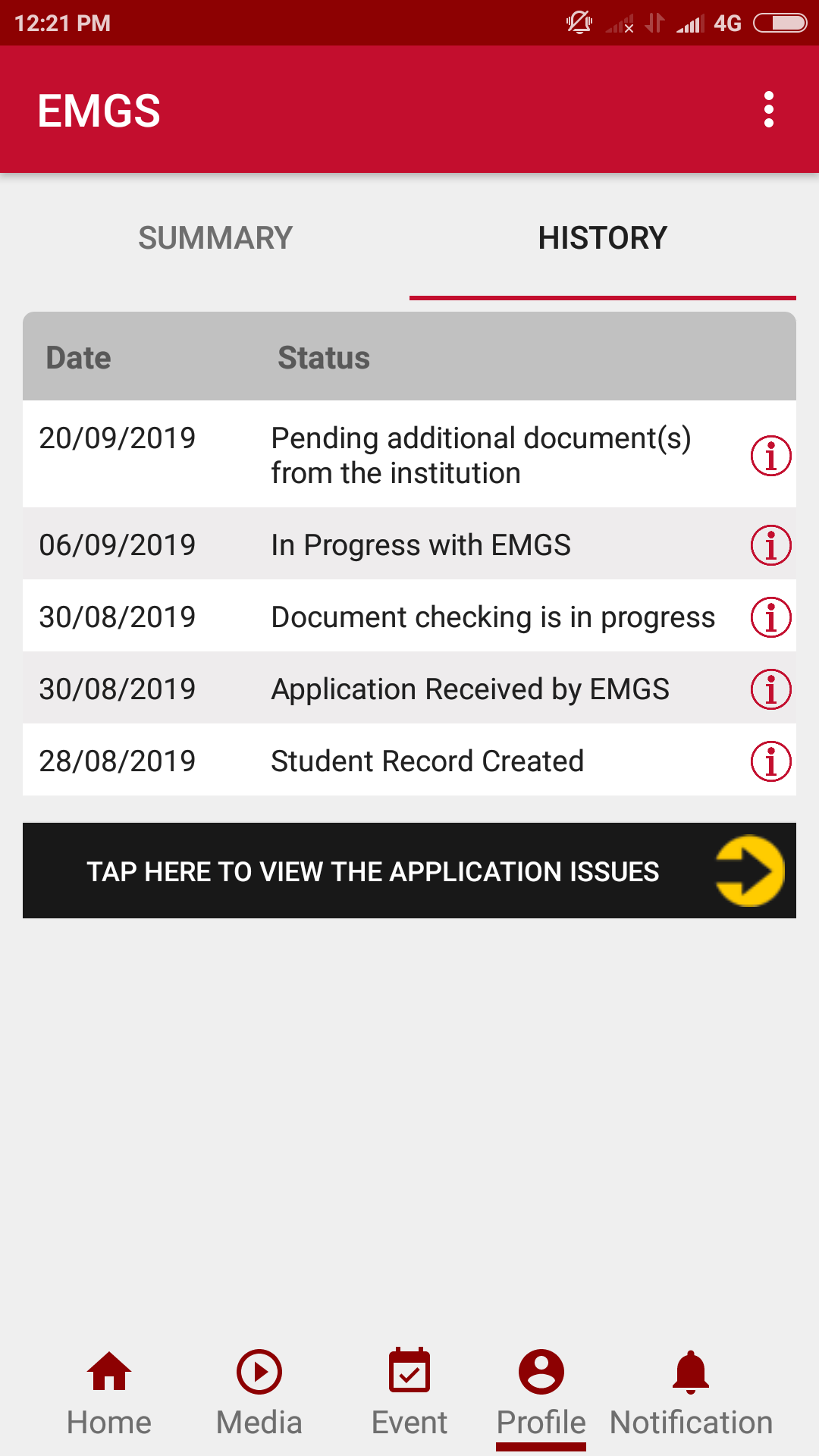 12:21 PM 4G

EMGS

SUMMARY HISTORY

| Date | Status |
|---|---|
| 20/09/2019 | Pending additional document(s) from the institution |
| 06/09/2019 | In Progress with EMGS |
| 30/08/2019 | Document checking is in progress |
| 30/08/2019 | Application Received by EMGS |
| 28/08/2019 | Student Record Created |

TAP HERE TO VIEW THE APPLICATION ISSUES

Home Media Event Profile Notification